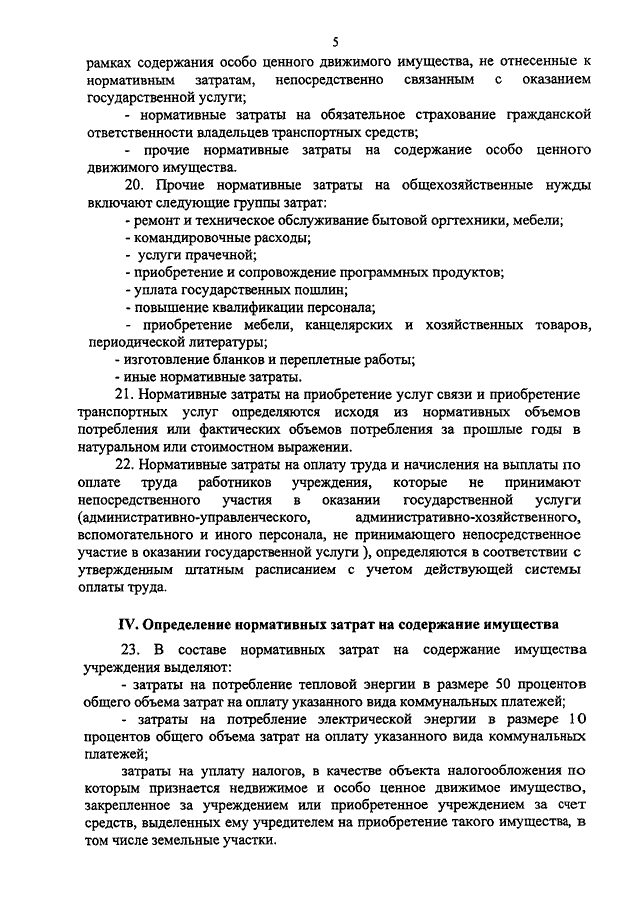 5

рамках содержания особо ценного движимого имущества, не отнесенные к нормативным затратам, непосредственно связанным с оказанием государственной услуги;

- нормативные затраты на обязательное страхование гражданской ответственности владельцев транспортных средств;

- прочие нормативные затраты на содержание особо ценного движимого имущества.

20. Прочие нормативные затраты на общехозяйственные нужды включают следующие группы затрат:

- ремонт и техническое обслуживание бытовой оргтехники, мебели;

- командировочные расходы;

- услуги прачечной;

- приобретение и сопровождение программных продуктов;

- уплата государственных пошлин;

- повышение квалификации персонала;

- приобретение мебели, канцелярских и хозяйственных товаров, периодической литературы;

- изготовление бланков и переплетные работы;

- иные нормативные затраты.

21. Нормативные затраты на приобретение услуг связи и приобретение транспортных услуг определяются исходя из нормативных объемов потребления или фактических объемов потребления за прошлые годы в натуральном или стоимостном выражении.

22. Нормативные затраты на оплату труда и начисления на выплаты по оплате труда работников учреждения, которые не принимают непосредственного участия в оказании государственной услуги (административно-управленческого, административно-хозяйственного, вспомогательного и иного персонала, не принимающего непосредственное участие в оказании государственной услуги ), определяются в соответствии с утвержденным штатным расписанием с учетом действующей системы оплаты труда.

IV. Определение нормативных затрат на содержание имущества

23. В составе нормативных затрат на содержание имущества учреждения выделяют:

- затраты на потребление тепловой энергии в размере 50 процентов общего объема затрат на оплату указанного вида коммунальных платежей;

- затраты на потребление электрической энергии в размере 10 процентов общего объема затрат на оплату указанного вида коммунальных платежей;

затраты на уплату налогов, в качестве объекта налогообложения по которым признается недвижимое и особо ценное движимое имущество, закрепленное за учреждением или приобретенное учреждением за счет средств, выделенных ему учредителем на приобретение такого имущества, в том числе земельные участки.